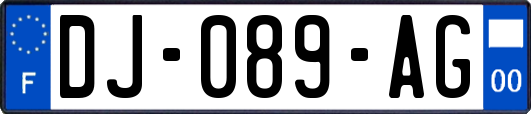 F

DJ-089-AG

00